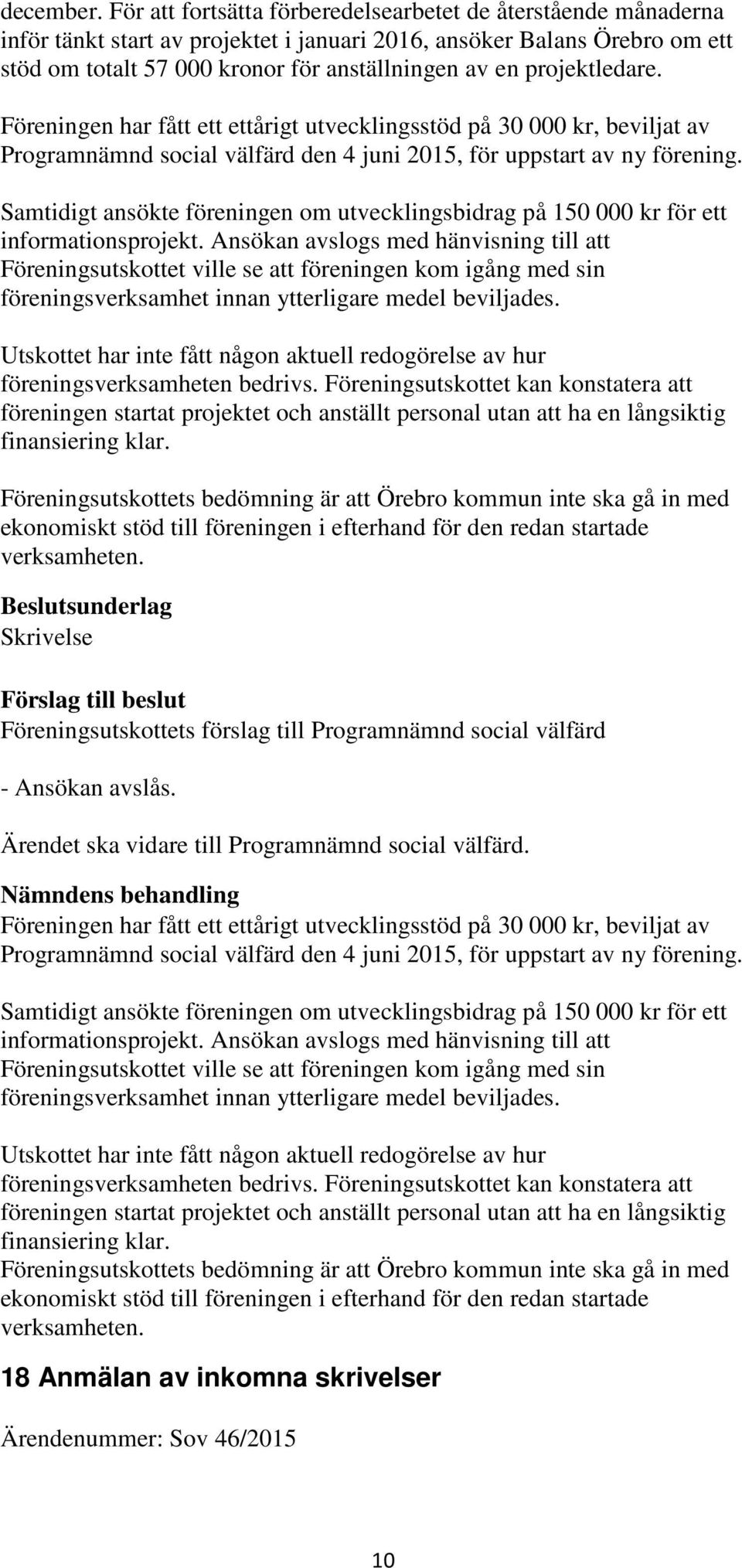 december. För att fortsätta förberedelsearbetet de återstående månaderna inför tänkt start av projektet i januari 2016, ansöker Balans Örebro om ett stöd om totalt 57 000 kronor för anställningen av en projektledare.

Föreningen har fått ett ettårigt utvecklingsstöd på 30 000 kr, beviljat av Programnämnd social välfärd den 4 juni 2015, för uppstart av ny förening.

Samtidigt ansökte föreningen om utvecklingsbidrag på 150 000 kr för ett informationsprojekt. Ansökan avslogs med hänvisning till att Föreningsutskottet ville se att föreningen kom igång med sin föreningsverksamhet innan ytterligare medel beviljades.

Utskottet har inte fått någon aktuell redogörelse av hur föreningsverksamheten bedrivs. Föreningsutskottet kan konstatera att föreningen startat projektet och anställt personal utan att ha en långsiktig finansiering klar.

Föreningsutskottets bedömning är att Örebro kommun inte ska gå in med ekonomiskt stöd till föreningen i efterhand för den redan startade verksamheten.

Beslutsunderlag
Skrivelse

Förslag till beslut
Föreningsutskottets förslag till Programnämnd social välfärd

- Ansökan avslås.

Ärendet ska vidare till Programnämnd social välfärd.

Nämndens behandling
Föreningen har fått ett ettårigt utvecklingsstöd på 30 000 kr, beviljat av Programnämnd social välfärd den 4 juni 2015, för uppstart av ny förening.

Samtidigt ansökte föreningen om utvecklingsbidrag på 150 000 kr för ett informationsprojekt. Ansökan avslogs med hänvisning till att Föreningsutskottet ville se att föreningen kom igång med sin föreningsverksamhet innan ytterligare medel beviljades.

Utskottet har inte fått någon aktuell redogörelse av hur föreningsverksamheten bedrivs. Föreningsutskottet kan konstatera att föreningen startat projektet och anställt personal utan att ha en långsiktig finansiering klar.
Föreningsutskottets bedömning är att Örebro kommun inte ska gå in med ekonomiskt stöd till föreningen i efterhand för den redan startade verksamheten.

18 Anmälan av inkomna skrivelser

Ärendenummer: Sov 46/2015

10